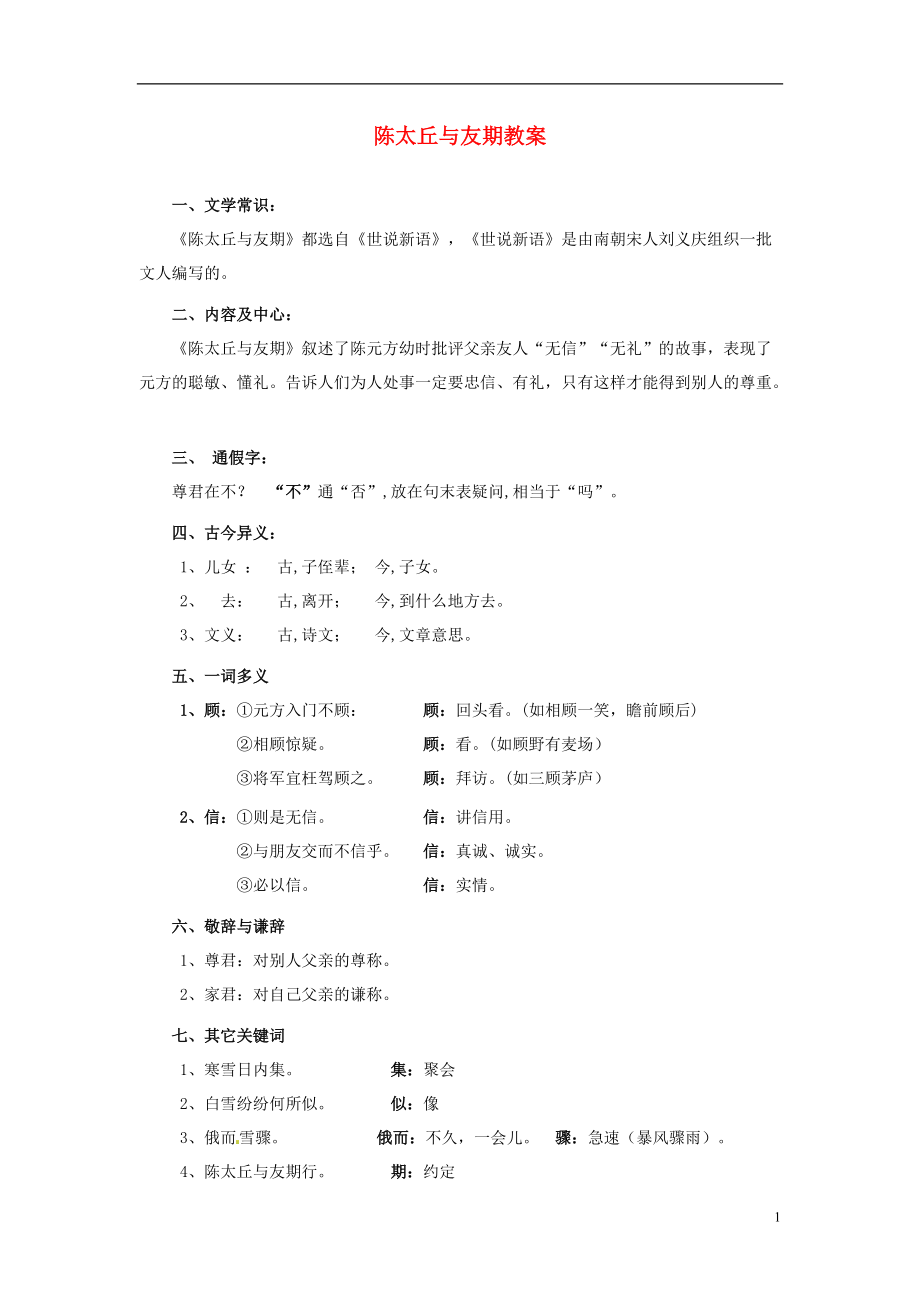 陈太丘与友期教案

一、文学常识：

《陈太丘与友期》都选自《世说新语》，《世说新语》是由南朝宋人刘义庆组织一批文人编写的。

二、内容及中心：

《陈太丘与友期》叙述了陈元方幼时批评父亲友人“无信”“无礼”的故事，表现了元方的聪敏、懂礼。告诉人们为人处事一定要忠信、有礼，只有这样才能得到别人的尊重。

三、 通假字：

尊君在不？ “不”通“否”,放在句末表疑问,相当于“吗”。

四、古今异义：

1、儿女 ： 古,子侄辈； 今,子女。

2、 去： 古,离开； 今,到什么地方去。

3、文义： 古,诗文； 今,文章意思。

五、一词多义

1、顾：①元方入门不顾： 顾：回头看。(如相顾一笑，瞻前顾后)

②相顾惊疑。 顾：看。(如顾野有麦场)

③将军宜枉驾顾之。 顾：拜访。(如三顾茅庐)

2、信：①则是无信。 信：讲信用。

②与朋友交而不信乎。 信：真诚、诚实。

③必以信。 信：实情。

六、敬辞与谦辞

1、尊君：对别人父亲的尊称。

2、家君：对自己父亲的谦称。

七、其它关键词

1、寒雪日内集。 集：聚会

2、白雪纷纷何所似。 似：像

3、俄而雪骤。 俄而：不久，一会儿。 骤：急速（暴风骤雨）。

4、陈太丘与友期行。 期：约定

1